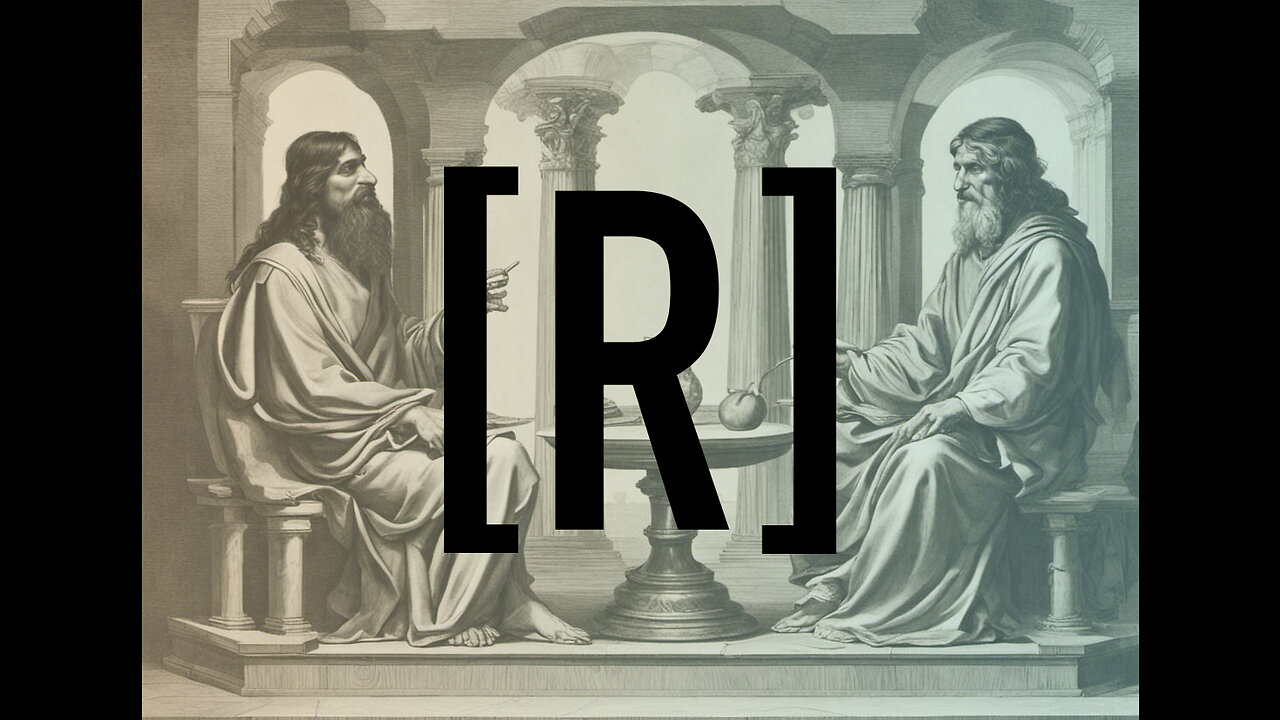 [R]